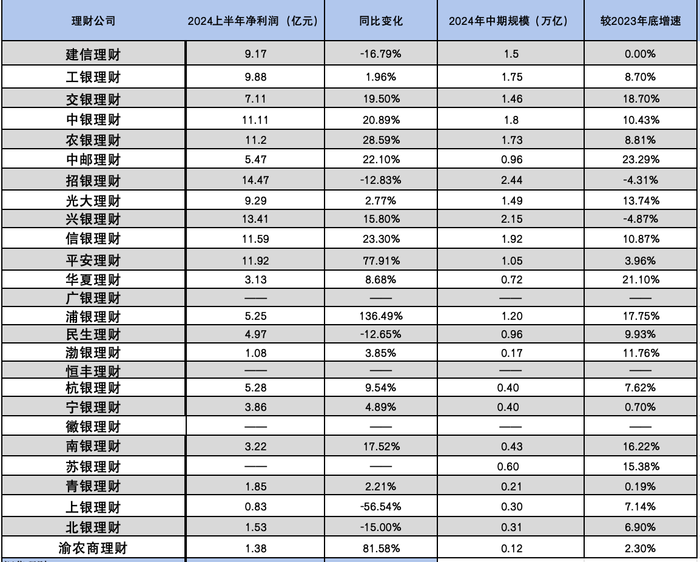 | 理财公司 | 2024上半年净利润（亿元） | 同比变化 | 2024年中期规模（万亿） | 较2023年底增速 |
|---|---|---|---|---|
| 建信理财 | 9.17 | -16.79% | 1.5 | 0.00% |
| 工银理财 | 9.88 | 1.96% | 1.75 | 8.70% |
| 交银理财 | 7.11 | 19.50% | 1.46 | 18.70% |
| 中银理财 | 11.11 | 20.89% | 1.8 | 10.43% |
| 农银理财 | 11.2 | 28.59% | 1.73 | 8.81% |
| 中邮理财 | 5.47 | 22.10% | 0.96 | 23.29% |
| 招银理财 | 14.47 | -12.83% | 2.44 | -4.31% |
| 光大理财 | 9.29 | 2.77% | 1.49 | 13.74% |
| 兴银理财 | 13.41 | 15.80% | 2.15 | -4.87% |
| 信银理财 | 11.59 | 23.30% | 1.92 | 10.87% |
| 平安理财 | 11.92 | 77.91% | 1.05 | 3.96% |
| 华夏理财 | 3.13 | 8.68% | 0.72 | 21.10% |
| 广银理财 | —— | —— | —— | —— |
| 浦银理财 | 5.25 | 136.49% | 1.20 | 17.75% |
| 民生理财 | 4.97 | -12.65% | 0.96 | 9.93% |
| 渤银理财 | 1.08 | 3.85% | 0.17 | 11.76% |
| 恒丰理财 | —— | —— | —— | —— |
| 杭银理财 | 5.28 | 9.54% | 0.40 | 7.62% |
| 宁银理财 | 3.86 | 4.89% | 0.40 | 0.70% |
| 徽银理财 | —— | —— | —— | —— |
| 南银理财 | 3.22 | 17.52% | 0.43 | 16.22% |
| 苏银理财 | —— | —— | 0.60 | 15.38% |
| 青银理财 | 1.85 | 2.21% | 0.21 | 0.19% |
| 上银理财 | 0.83 | -56.54% | 0.30 | 7.14% |
| 北银理财 | 1.53 | -15.00% | 0.31 | 6.90% |
| 渝农商理财 | 1.38 | 81.58% | 0.12 | 2.30% |